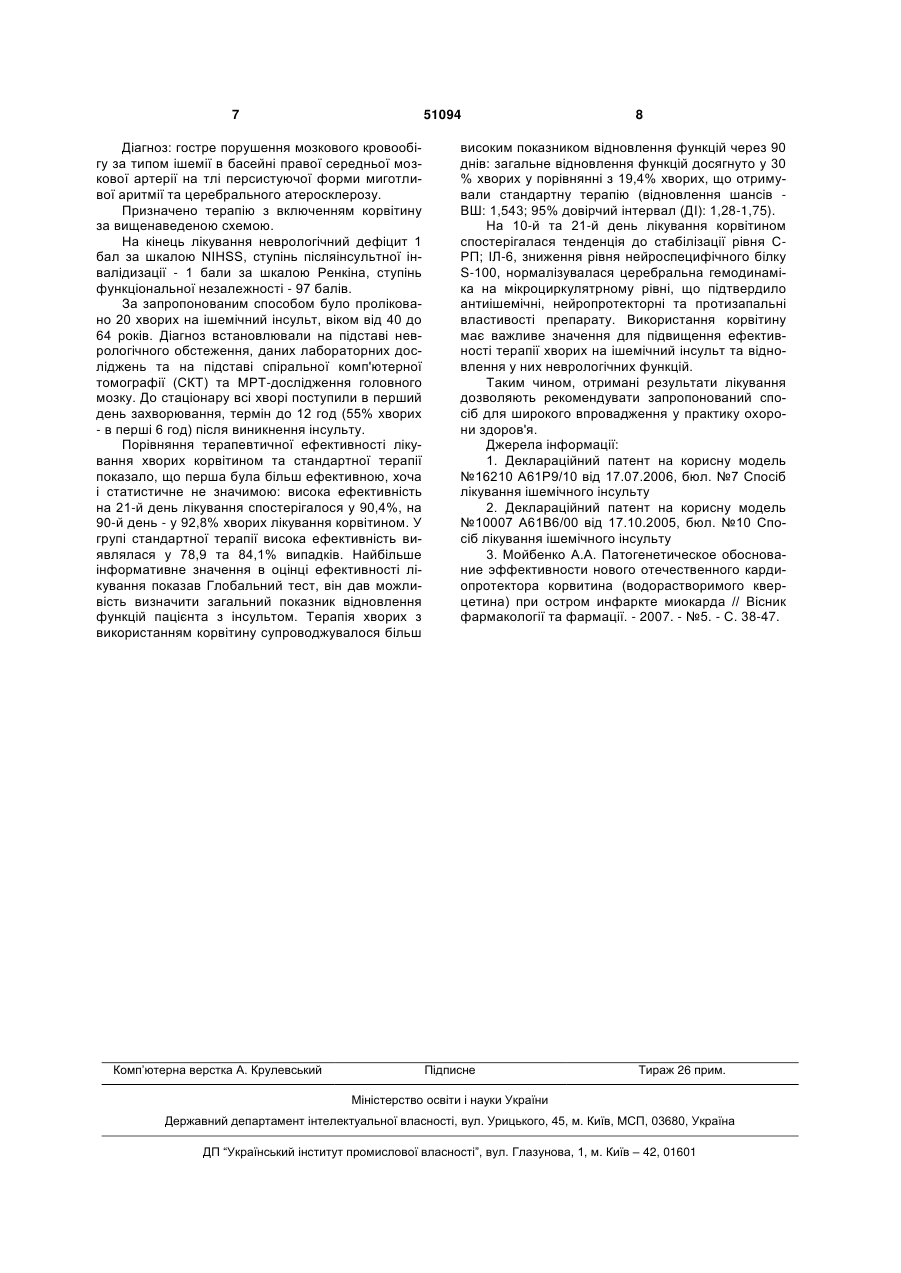 7 51094 8

Діагноз: гостре порушення мозкового кровообігу за типом ішемії в басейні правої середньої мозкової артерії на тлі персистуючої форми миготливої аритмії та церебрального атеросклерозу.

Призначено терапію з включенням корвітину за вищенаведеною схемою.

На кінець лікування неврологічний дефіцит 1 бал за шкалою NIHSS, ступінь післяінсультної інвалідизації - 1 бали за шкалою Ренкіна, ступінь функціональної незалежності - 97 балів.

За запропонованим способом було проліковано 20 хворих на ішемічний інсульт, віком від 40 до 64 років. Діагноз встановлювали на підставі неврологічного обстеження, даних лабораторних досліджень та на підставі спіральної комп'ютерної томографії (СКТ) та МРТ-дослідження головного мозку. До стаціонару всі хворі поступили в перший день захворювання, термін до 12 год (55% хворих - в перші 6 год) після виникнення інсульту.

Порівняння терапевтичної ефективності лікування хворих корвітином та стандартної терапії показало, що перша була більш ефективною, хоча і статистичне не значимою: висока ефективність на 21-й день лікування спостерігалося у 90,4%, на 90-й день - у 92,8% хворих лікування корвітином. У групі стандартної терапії висока ефективність виявлялася у 78,9 та 84,1% випадків. Найбільше інформативне значення в оцінці ефективності лікування показав Глобальний тест, він дав можливість визначити загальний показник відновлення функцій пацієнта з інсультом. Терапія хворих з використанням корвітину супроводжувалося більш високим показником відновлення функцій через 90 днів: загальне відновлення функцій досягнуто у 30 % хворих у порівнянні з 19,4% хворих, що отримували стандартну терапію (відновлення шансів - ВШ: 1,543; 95% довірчий інтервал (ДІ): 1,28-1,75).

На 10-й та 21-й день лікування корвітином спостерігалася тенденція до стабілізації рівня С-РП; ІЛ-6, зниження рівня нейроспецифічного білку S-100, нормалізувалася церебральна гемодинаміка на мікроциркулятрному рівні, що підтвердило антиішемічні, нейропротекторні та протизапальні властивості препарату. Використання корвітину має важливе значення для підвищення ефективності терапії хворих на ішемічний інсульт та відновлення у них неврологічних функцій.

Таким чином, отримані результати лікування дозволяють рекомендувати запропонований спосіб для широкого впровадження у практику охорони здоров'я.

Джерела інформації:

1. Деклараційний патент на корисну модель №16210 А61Р9/10 від 17.07.2006, бюл. №7 Спосіб лікування ішемічного інсульту

2. Деклараційний патент на корисну модель №10007 А61В6/00 від 17.10.2005, бюл. №10 Спосіб лікування ішемічного інсульту

3. Мойбенко А.А. Патогенетическое обоснование эффективности нового отечественного кардиопротектора корвитина (водорастворимого кверцетина) при остром инфаркте миокарда // Вісник фармакології та фармації. - 2007. - №5. - С. 38-47.

Комп'ютерна верстка А. Крулевський Підписне Тираж 26 прим.

Міністерство освіти і науки України

Державний департамент інтелектуальної власності, вул. Урицького, 45, м. Київ, МСП, 03680, Україна

ДП "Український інститут промислової власності", вул. Глазунова, 1, м. Київ – 42, 01601